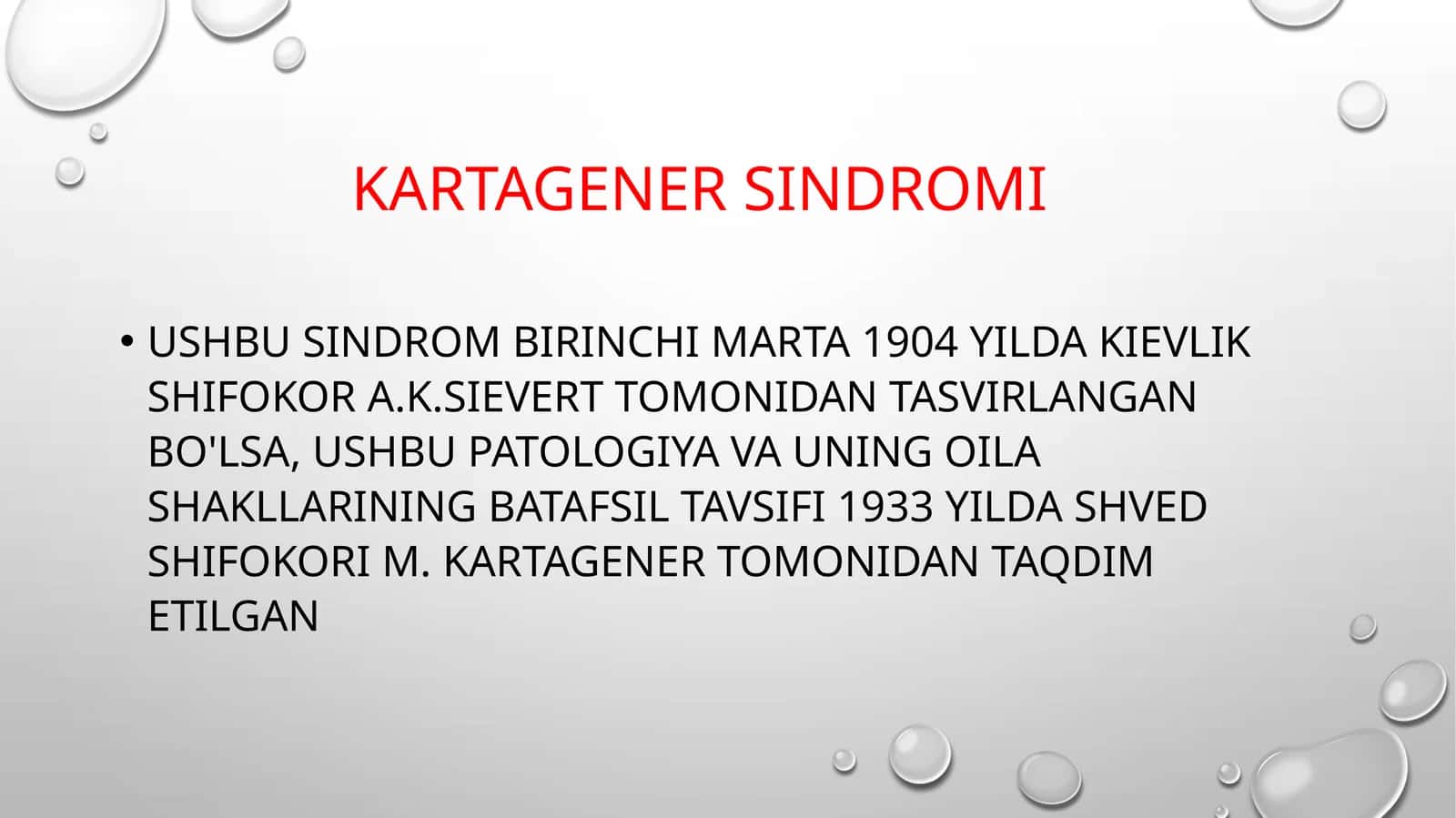 KARTAGENER SINDROMI

• USHBU SINDROM BIRINCHI MARTA 1904 YILDA KIEVLIK SHIFOKOR A.K.SIEVERT TOMONIDAN TASVIRLANGAN BO'LSA, USHBU PATOLOGIYA VA UNING OILA SHAKLLARINING BATAFSIL TAVSIFI 1933 YILDA SHVED SHIFOKORI M. KARTAGENER TOMONIDAN TAQDIM ETILGAN